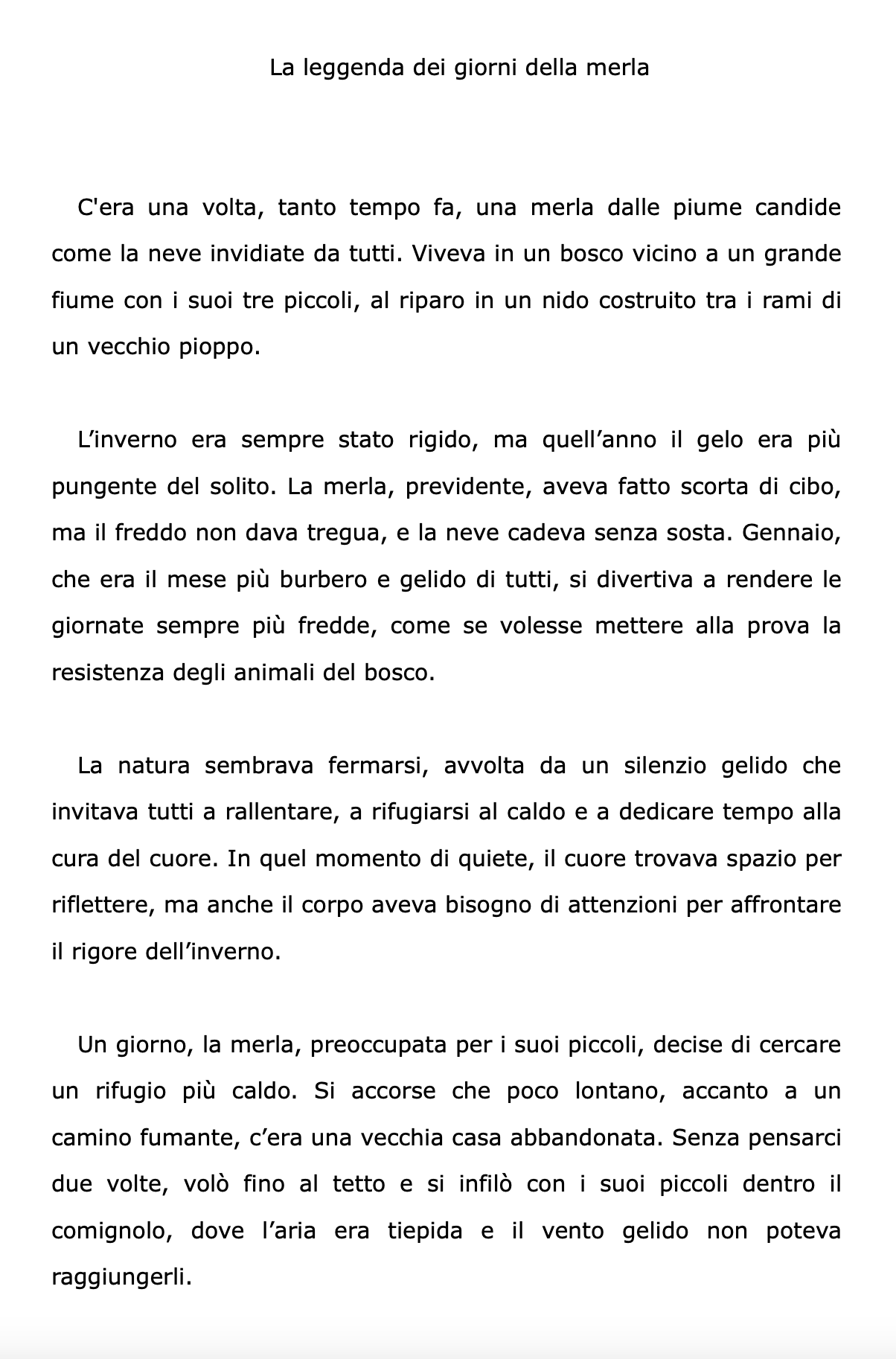 La leggenda dei giorni della merla

C'era una volta, tanto tempo fa, una merla dalle piume candide come la neve invidiate da tutti. Viveva in un bosco vicino a un grande fiume con i suoi tre piccoli, al riparo in un nido costruito tra i rami di un vecchio pioppo.

L’inverno era sempre stato rigido, ma quell’anno il gelo era più pungente del solito. La merla, previdente, aveva fatto scorta di cibo, ma il freddo non dava tregua, e la neve cadeva senza sosta. Gennaio, che era il mese più burbero e gelido di tutti, si divertiva a rendere le giornate sempre più fredde, come se volesse mettere alla prova la resistenza degli animali del bosco.

La natura sembrava fermarsi, avvolta da un silenzio gelido che invitava tutti a rallentare, a rifugiarsi al caldo e a dedicare tempo alla cura del cuore. In quel momento di quiete, il cuore trovava spazio per riflettere, ma anche il corpo aveva bisogno di attenzioni per affrontare il rigore dell’inverno.

Un giorno, la merla, preoccupata per i suoi piccoli, decise di cercare un rifugio più caldo. Si accorse che poco lontano, accanto a un camino fumante, c’era una vecchia casa abbandonata. Senza pensarci due volte, volò fino al tetto e si infilò con i suoi piccoli dentro il comignolo, dove l’aria era tiepida e il vento gelido non poteva raggiungerli.